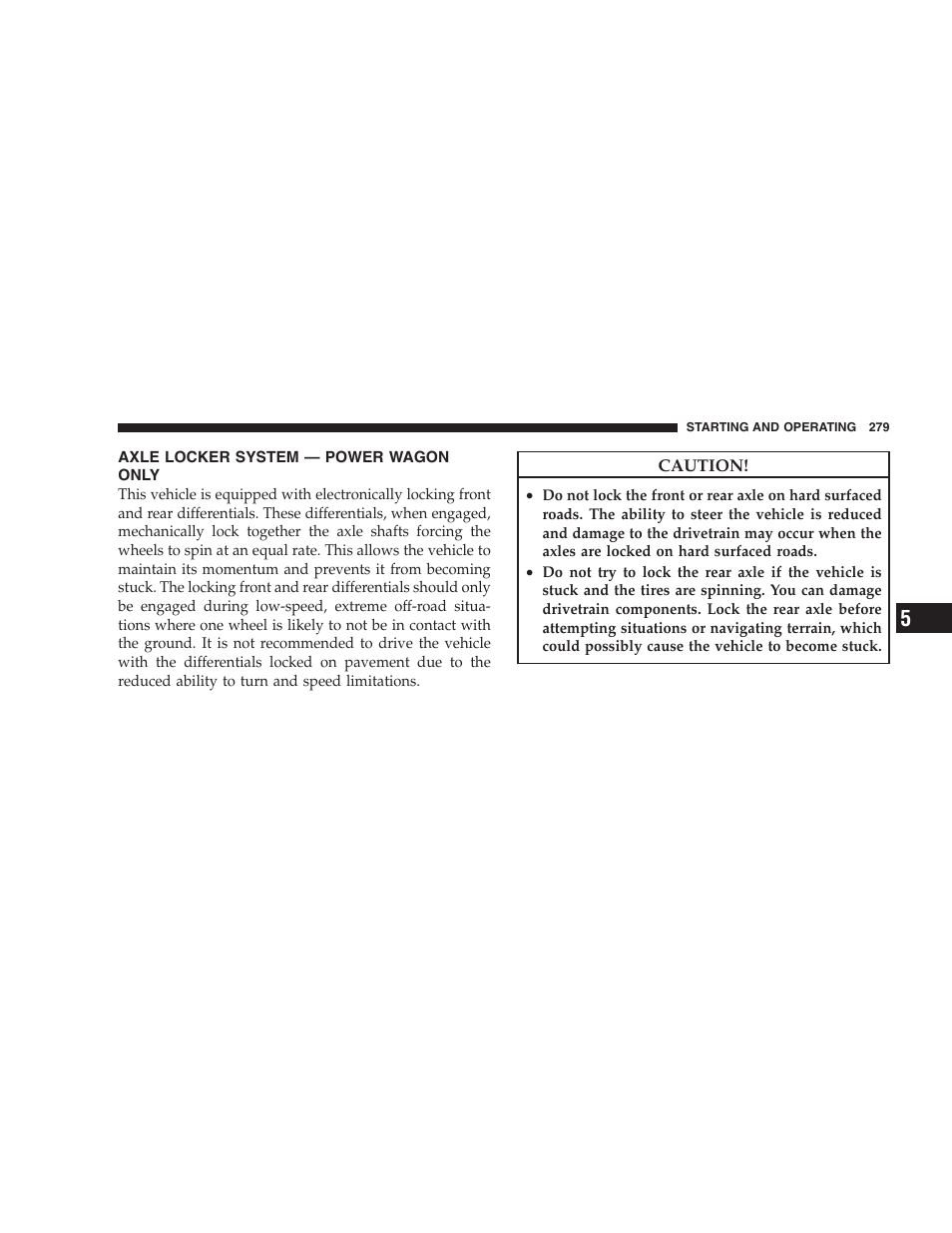 STARTING AND OPERATING 279

AXLE LOCKER SYSTEM — POWER WAGON ONLY

This vehicle is equipped with electronically locking front and rear differentials. These differentials, when engaged, mechanically lock together the axle shafts forcing the wheels to spin at an equal rate. This allows the vehicle to maintain its momentum and prevents it from becoming stuck. The locking front and rear differentials should only be engaged during low-speed, extreme off-road situations where one wheel is likely to not be in contact with the ground. It is not recommended to drive the vehicle with the differentials locked on pavement due to the reduced ability to turn and speed limitations.

CAUTION!

• Do not lock the front or rear axle on hard surfaced roads. The ability to steer the vehicle is reduced and damage to the drivetrain may occur when the axles are locked on hard surfaced roads.
• Do not try to lock the rear axle if the vehicle is stuck and the tires are spinning. You can damage drivetrain components. Lock the rear axle before attempting situations or navigating terrain, which could possibly cause the vehicle to become stuck.

5